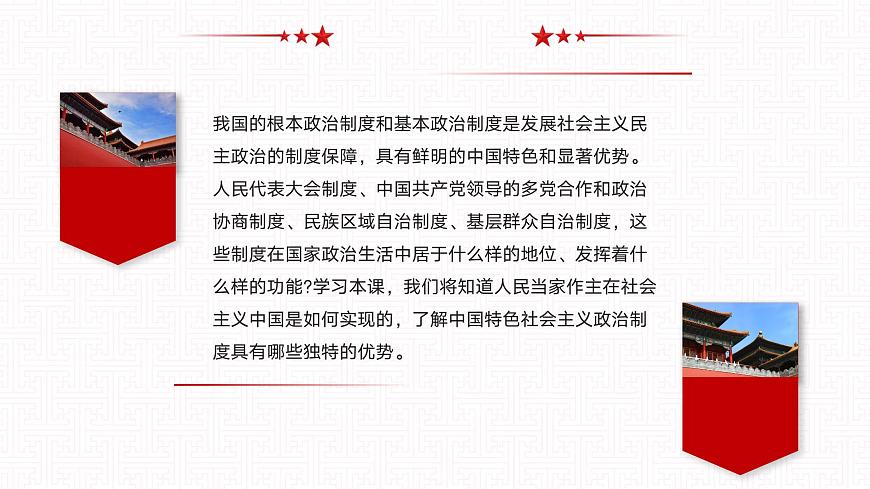 我国的根本政治制度和基本政治制度是发展社会主义民主政治的制度保障，具有鲜明的中国特色和显著优势。人民代表大会制度、中国共产党领导的多党合作和政治协商制度、民族区域自治制度、基层群众自治制度，这些制度在国家政治生活中居于什么样的地位、发挥着什么样的功能?学习本课，我们将知道人民当家作主在社会主义中国是如何实现的，了解中国特色社会主义政治制度具有哪些独特的优势。